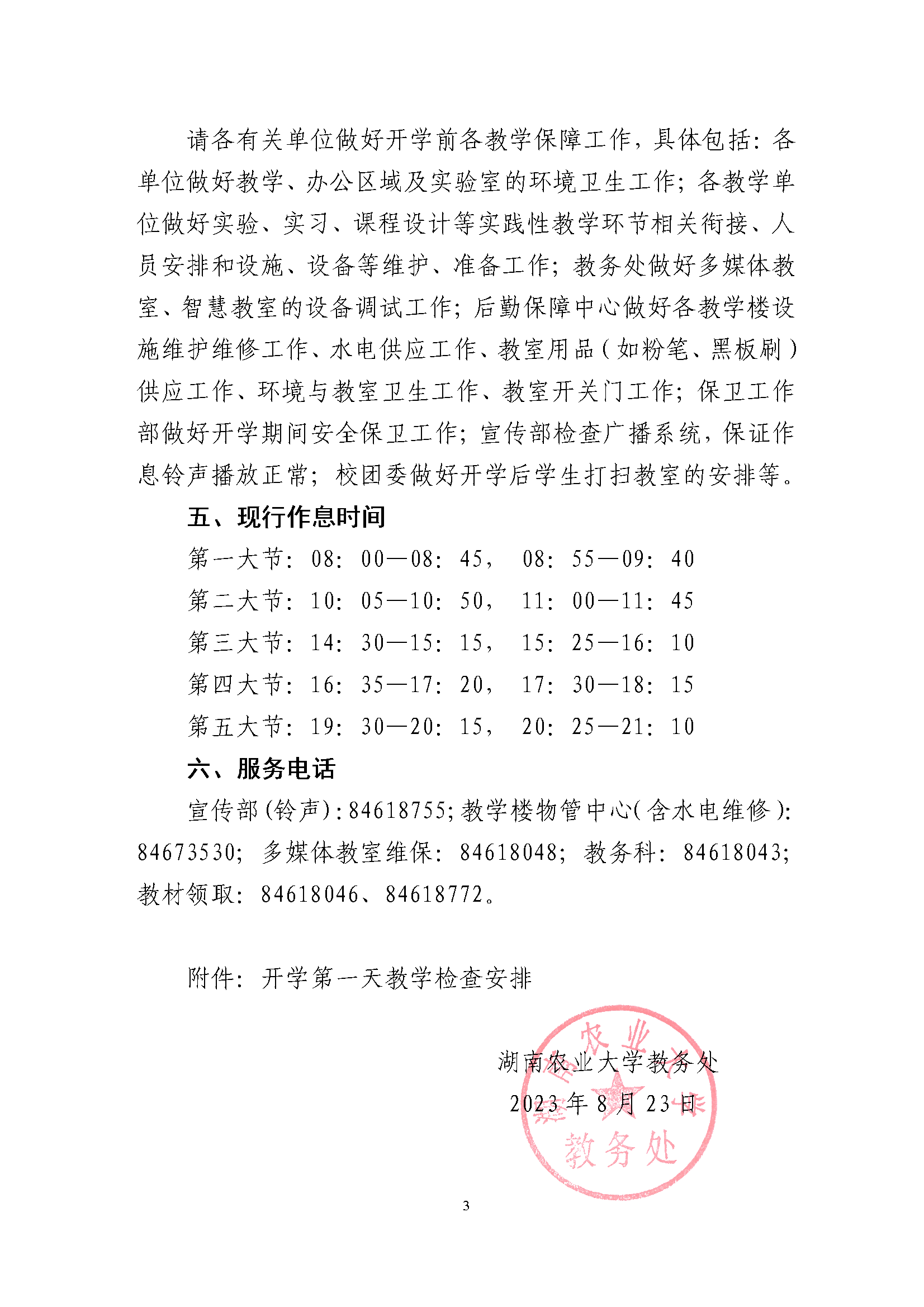 请各有关单位做好开学前各教学保障工作，具体包括：各单位做好教学、办公区域及实验室的环境卫生工作；各教学单位做好实验、实习、课程设计等实践性教学环节相关衔接、人员安排和设施、设备等维护、准备工作；教务处做好多媒体教室、智慧教室的设备调试工作；后勤保障中心做好各教学楼设施维护维修工作、水电供应工作、教室用品（如粉笔、黑板刷）供应工作、环境与教室卫生工作、教室开关门工作；保卫工作部做好开学期间安全保卫工作；宣传部检查广播系统，保证作息铃声播放正常；校团委做好开学后学生打扫教室的安排等。

五、现行作息时间

第一大节：08：00—08：45， 08：55—09：40

第二大节：10：05—10：50， 11：00—11：45

第三大节：14：30—15：15， 15：25—16：10

第四大节：16：35—17：20， 17：30—18：15

第五大节：19：30—20：15， 20：25—21：10

六、服务电话

宣传部（铃声）：84618755；教学楼物管中心（含水电维修）：84673530；多媒体教室维保：84618048；教务科：84618043；教材领取：84618046、84618772。

附件：开学第一天教学检查安排

湖南农业大学教务处

2023年8月23日

湖南农业大学 教务处

3